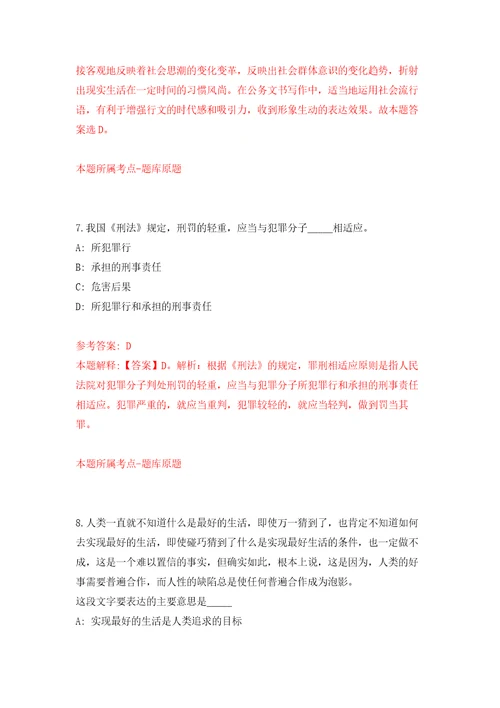 接客观地反映着社会思潮的变化变革，反映出社会群体意识的变化趋势，折射出现实生活在一定时间的习惯风尚。在公务文书写作中，适当地运用社会流行语，有利于增强行文的时代感和吸引力，收到形象生动的表达效果。故本题答案选 D。

本题所属考点-题库原题

7.我国《刑法》规定，刑罚的轻重，应当与犯罪分子_____相适应。

A: 所犯罪行

B: 承担的刑事责任

C: 危害后果

D: 所犯罪行和承担的刑事责任

参考答案: D

本题解释:【答案】D。解析：根据《刑法》的规定，罪刑相适应原则是指人民法院对犯罪分子判处刑罚的轻重，应当与犯罪分子所犯罪行和承担的刑事责任相适应。犯罪严重的，就应当重判，犯罪较轻的，就应当轻判，做到罚当其罪。

本题所属考点-题库原题

8.人类一直就不知道什么是最好的生活，即使万一猜到了，也肯定不知道如何去实现最好的生活，即使碰巧猜到了什么是实现最好生活的条件，也一定做不成，这是一个难以置信的事实，但确实如此，根本上说，这是因为，人类的好事需要普遍合作，而人性的缺陷总是使任何普遍合作成为泡影。

这段文字要表达的主要意思是_____

A: 实现最好的生活是人类追求的目标